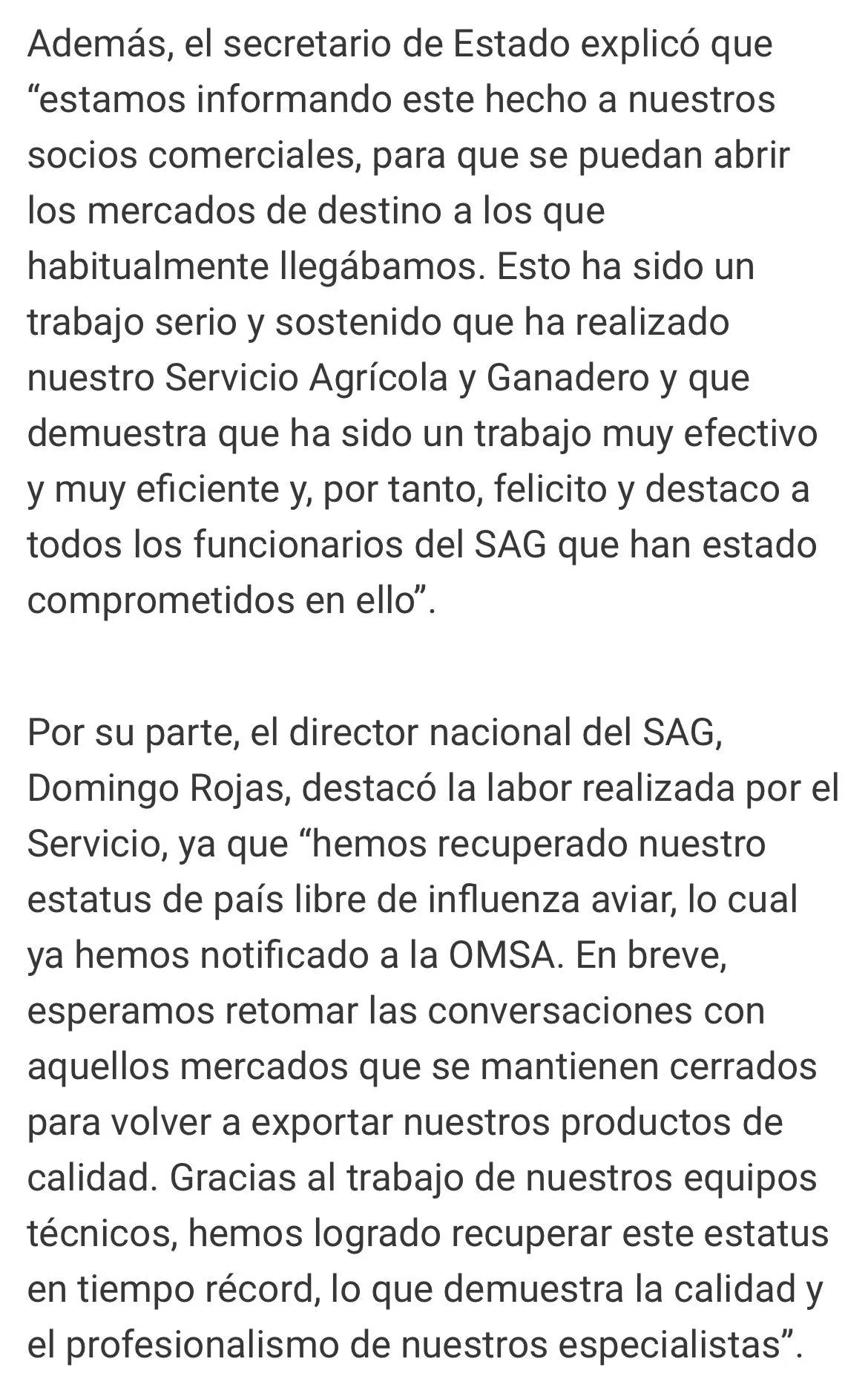 Además, el secretario de Estado explicó que “estamos informando este hecho a nuestros socios comerciales, para que se puedan abrir los mercados de destino a los que habitualmente llegábamos. Esto ha sido un trabajo serio y sostenido que ha realizado nuestro Servicio Agrícola y Ganadero y que demuestra que ha sido un trabajo muy efectivo y muy eficiente y, por tanto, felicito y destaco a todos los funcionarios del SAG que han estado comprometidos en ello”.

Por su parte, el director nacional del SAG, Domingo Rojas, destacó la labor realizada por el Servicio, ya que “hemos recuperado nuestro estatus de país libre de influenza aviar, lo cual ya hemos notificado a la OMSA. En breve, esperamos retomar las conversaciones con aquellos mercados que se mantienen cerrados para volver a exportar nuestros productos de calidad. Gracias al trabajo de nuestros equipos técnicos, hemos logrado recuperar este estatus en tiempo récord, lo que demuestra la calidad y el profesionalismo de nuestros especialistas”.